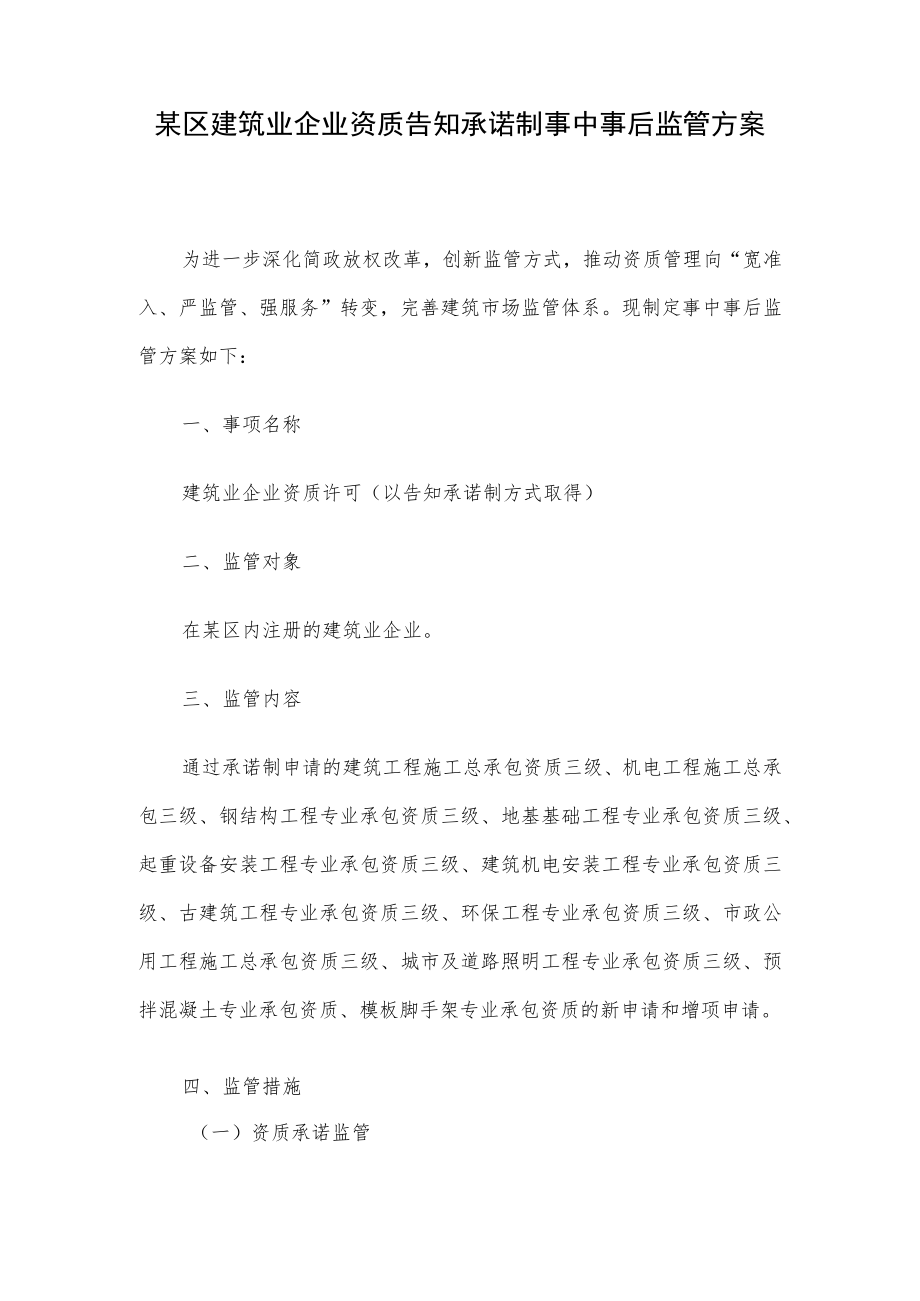 某区建筑业企业资质告知承诺制事中事后监管方案

为进一步深化简政放权改革，创新监管方式，推动资质管理向“宽准入、严监管、强服务”转变，完善建筑市场监管体系。现制定事中事后监管方案如下：

一、事项名称

建筑业企业资质许可（以告知承诺制方式取得）

二、监管对象

在某区内注册的建筑业企业。

三、监管内容

通过承诺制申请的建筑工程施工总承包资质三级、机电工程施工总承包三级、钢结构工程专业承包资质三级、地基基础工程专业承包资质三级、起重设备安装工程专业承包资质三级、建筑机电安装工程专业承包资质三级、古建筑工程专业承包资质三级、环保工程专业承包资质三级、市政公用工程施工总承包资质三级、城市及道路照明工程专业承包资质三级、预拌混凝土专业承包资质、模板脚手架专业承包资质的新申请和增项申请。

四、监管措施

（一）资质承诺监管